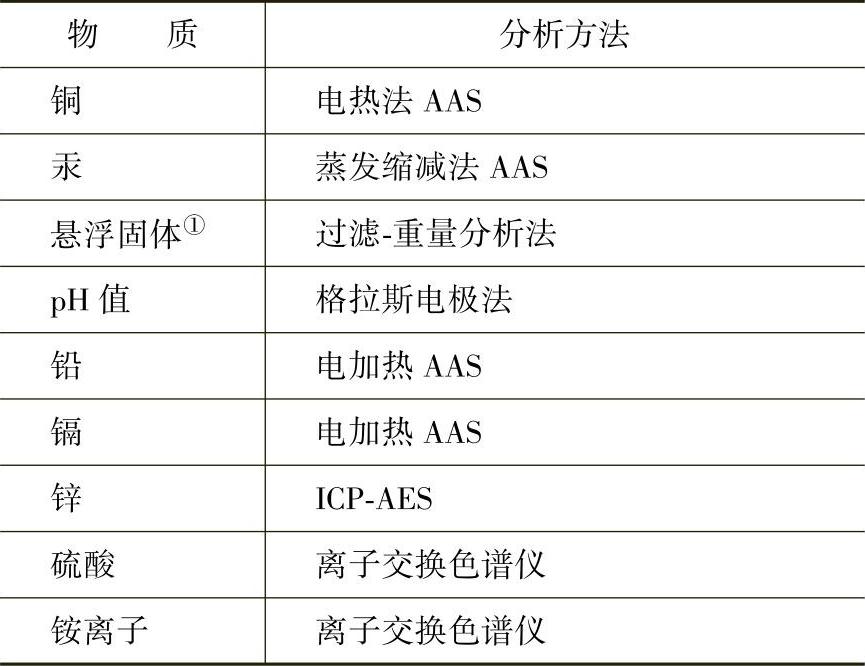 | 物　质 | 分析方法 |
|---|---|
| 铜 | 电热法AAS |
| 汞 | 蒸发缩减法AAS |
| 悬浮固体$^{①}$ | 过滤-重量分析法 |
| pH值 | 格拉斯电极法 |
| 铅 | 电加热AAS |
| 镉 | 电加热AAS |
| 锌 | ICP-AES |
| 硫酸 | 离子交换色谱仪 |
| 铵离子 | 离子交换色谱仪 |